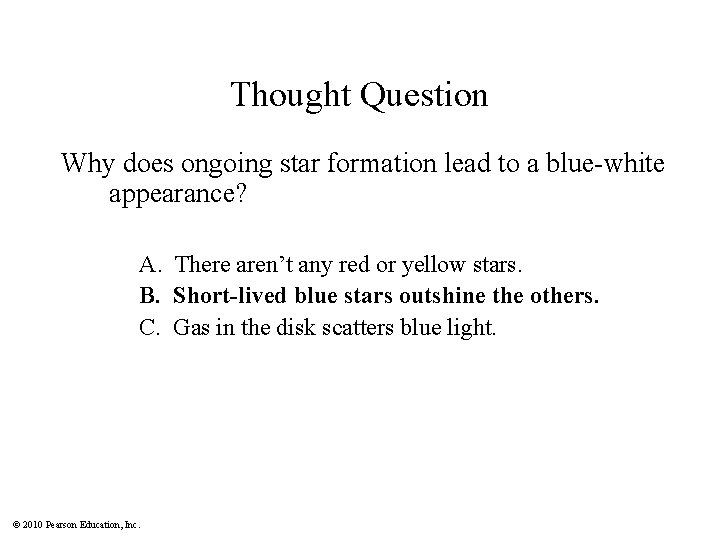 Thought Question

Why does ongoing star formation lead to a blue-white appearance?

A. There aren't any red or yellow stars.
B. Short-lived blue stars outshine the others.
C. Gas in the disk scatters blue light.

© 2010 Pearson Education, Inc.